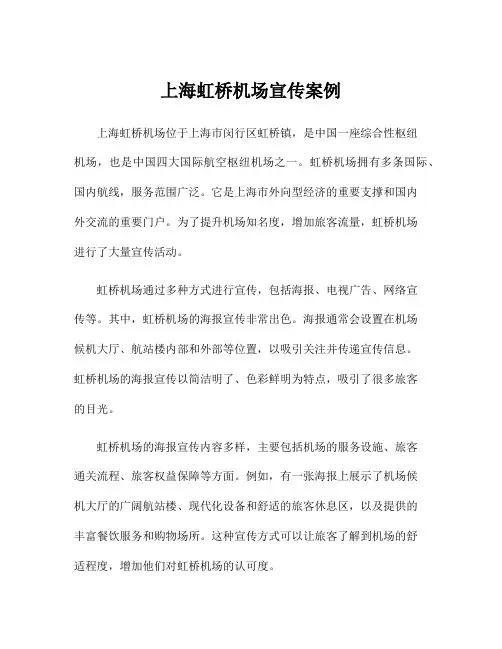 上海虹桥机场宣传案例

上海虹桥机场位于上海市闵行区虹桥镇，是中国一座综合性枢纽机场，也是中国四大国际航空枢纽机场之一。虹桥机场拥有多条国际、国内航线，服务范围广泛。它是上海市外向型经济的重要支撑和国内外交流的重要门户。为了提升机场知名度，增加旅客流量，虹桥机场进行了大量宣传活动。

虹桥机场通过多种方式进行宣传，包括海报、电视广告、网络宣传等。其中，虹桥机场的海报宣传非常出色。海报通常会设置在机场候机大厅、航站楼内部和外部等位置，以吸引关注并传递宣传信息。虹桥机场的海报宣传以简洁明了、色彩鲜明为特点，吸引了很多旅客的目光。

虹桥机场的海报宣传内容多样，主要包括机场的服务设施、旅客通关流程、旅客权益保障等方面。例如，有一张海报上展示了机场候机大厅的广阔航站楼、现代化设备和舒适的旅客休息区，以及提供的丰富餐饮服务和购物场所。这种宣传方式可以让旅客了解到机场的舒适程度，增加他们对虹桥机场的认可度。